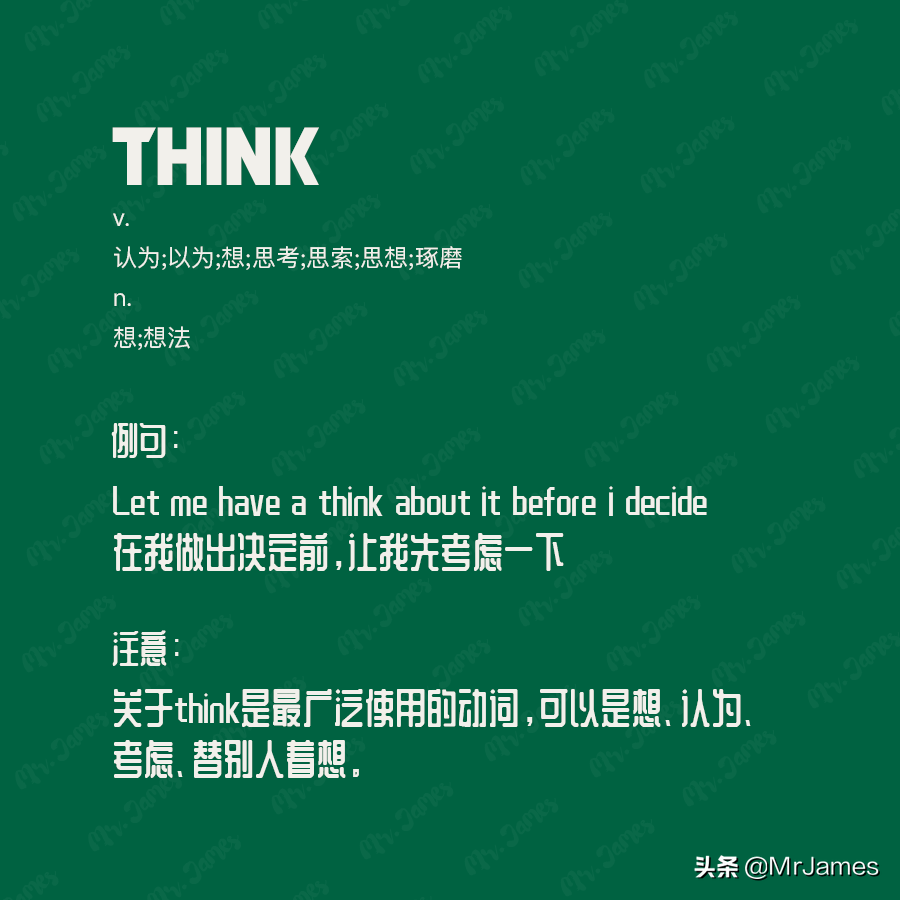 THINK

v.

认为;以为;想;思考;思索;思想;琢磨

n.

想;想法

例句:

Let me have a think about it before i decide
在我做出决定前,让我先考虑一下

注意:

关于think是最广泛使用的动词,可以是想、认为、考虑、替别人着想。

头条 @MrJames